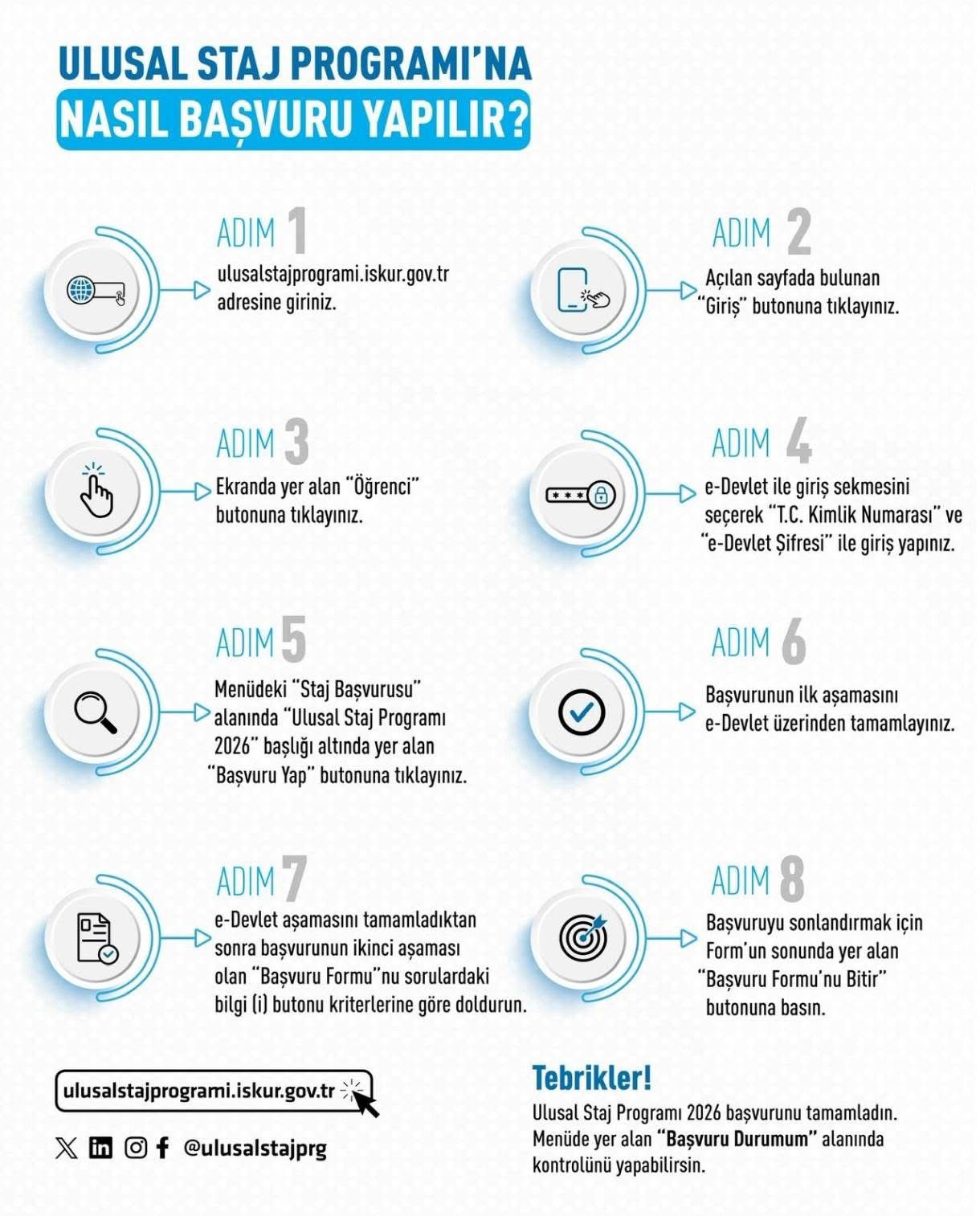 ULUSAL STAJ PROGRAMI'NA
NASIL BAŞVURU YAPILIR?

ADIM 1
ulusalstajprogrami.iskur.gov.tr adresine giriniz.

ADIM 2
Açılan sayfada bulunan "Giriş" butonuna tıklayınız.

ADIM 3
Ekranda yer alan "Öğrenci" butonuna tıklayınız.

ADIM 4
e-Devlet ile giriş sekmesini seçerek "T.C. Kimlik Numarası" ve "e-Devlet Şifresi" ile giriş yapınız.

ADIM 5
Menüdeki "Staj Başvurusu" alanında "Ulusal Staj Programı 2026" başlığı altında yer alan "Başvuru Yap" butonuna tıklayınız.

ADIM 6
Başvurunun ilk aşamasını e-Devlet üzerinden tamamlayınız.

ADIM 7
e-Devlet aşamasını tamamladıktan sonra başvurunun ikinci aşaması olan "Başvuru Formu"nu sorulardaki bilgi (i) butonu kriterlerine göre doldurun.

ADIM 8
Başvuruyu sonlandırmak için Form'un sonunda yer alan "Başvuru Formu'nu Bitir" butonuna basın.

ulusalstajprogrami.iskur.gov.tr

@ulusalstajprg

Tebrikler!
Ulusal Staj Programı 2026 başvurunu tamamladın. Menüde yer alan "Başvuru Durumum" alanında kontrolünü yapabilirsin.